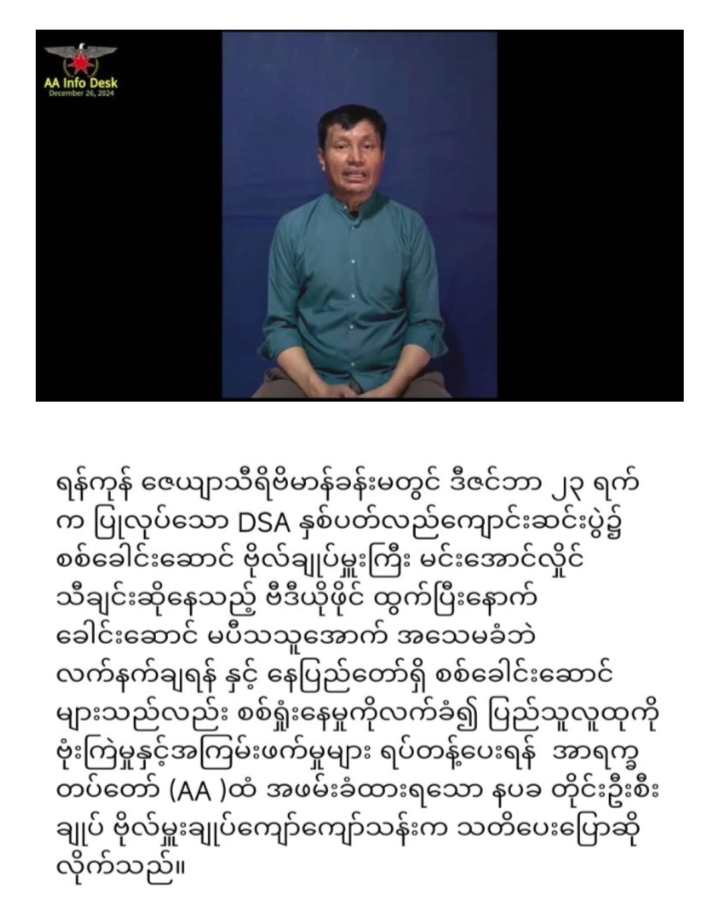 AA Info Desk
December 26, 2024

ရန်ကုန် ဇေယျာသီရိဗိမာန်ခန်းမတွင် ဒီဇင်ဘာ ၂၃ ရက်က ပြုလုပ်သော DSA နှစ်ပတ်လည်ကျောင်းဆင်းပွဲ၌ စစ်ခေါင်းဆောင် ဗိုလ်ချုပ်မှူးကြီး မင်းအောင်လှိုင် သီချင်းဆိုနေသည့် ဗီဒီယိုဖိုင် ထွက်ပြီးနောက် ခေါင်းဆောင် မပီသသူအောက် အသေမခံဘဲ လက်နက်ချရန် နှင့် နေပြည်တော်ရှိ စစ်ခေါင်းဆောင်များသည်လည်း စစ်ရှုံးနေမှုကိုလက်ခံ၍ ပြည်သူလူထုကို ဗုံးကြဲမှုနှင့်အကြမ်းဖက်မှုများ ရပ်တန့်ပေးရန် အာရက္ခတပ်တော် (AA )ထံ အဖမ်းခံထားရသော နပခ တိုင်းဦးစီးချုပ် ဗိုလ်မှူးချုပ်ကျော်ကျော်သန်းက သတိပေးပြောဆိုလိုက်သည်။